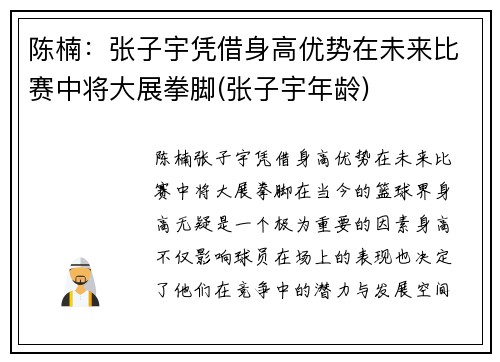 陈楠：张子宇凭借身高优势在未来比赛中将大展拳脚(张子宇年龄)

陈楠张子宇凭借身高优势在未来比赛中将大展拳脚在当今的篮球界身高无疑是一个极为重要的因素身高不仅影响球员在场上的表现也决定了他们在竞争中的潜力与发展空间